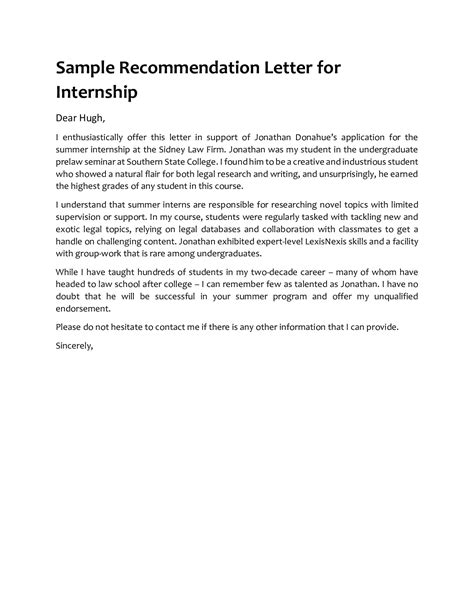 Sample Recommendation Letter for Internship

Dear Hugh,

I enthusiastically offer this letter in support of Jonathan Donahue's application for the summer internship at the Sidney Law Firm. Jonathan was my student in the undergraduate prelaw seminar at Southern State College. I found him to be a creative and industrious student who showed a natural flair for both legal research and writing, and unsurprisingly, he earned the highest grades of any student in this course.

I understand that summer interns are responsible for researching novel topics with limited supervision or support. In my course, students were regularly tasked with tackling new and exotic legal topics, relying on legal databases and collaboration with classmates to get a handle on challenging content. Jonathan exhibited expert-level LexisNexis skills and a facility with group-work that is rare among undergraduates.

While I have taught hundreds of students in my two-decade career – many of whom have headed to law school after college – I can remember few as talented as Jonathan. I have no doubt that he will be successful in your summer program and offer my unqualified endorsement.

Please do not hesitate to contact me if there is any other information that I can provide.

Sincerely,